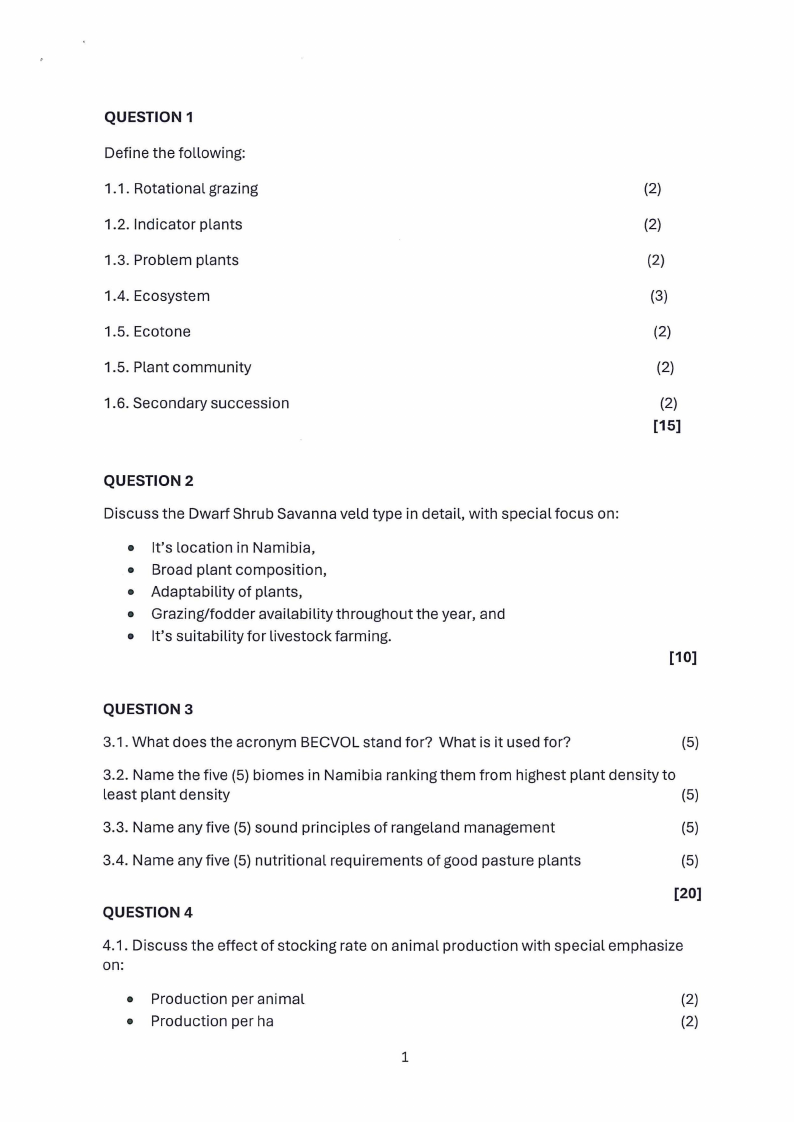 QUESTION 1

Define the following:

1.1. Rotational grazing (2)

1.2. Indicator plants (2)

1.3. Problem plants (2)

1.4. Ecosystem (3)

1.5. Ecotone (2)

1.5. Plant community (2)

1.6. Secondary succession (2)
[15]

QUESTION 2

Discuss the Dwarf Shrub Savanna veld type in detail, with special focus on:

- It's location in Namibia,
- Broad plant composition,
- Adaptability of plants,
- Grazing/fodder availability throughout the year, and
- It's suitability for livestock farming.

[10]

QUESTION 3

3.1. What does the acronym BECVOL stand for? What is it used for? (5)

3.2. Name the five (5) biomes in Namibia ranking them from highest plant density to least plant density (5)

3.3. Name any five (5) sound principles of rangeland management (5)

3.4. Name any five (5) nutritional requirements of good pasture plants (5)

[20]

QUESTION 4

4.1. Discuss the effect of stocking rate on animal production with special emphasize on:

- Production per animal (2)
- Production per ha (2)

1